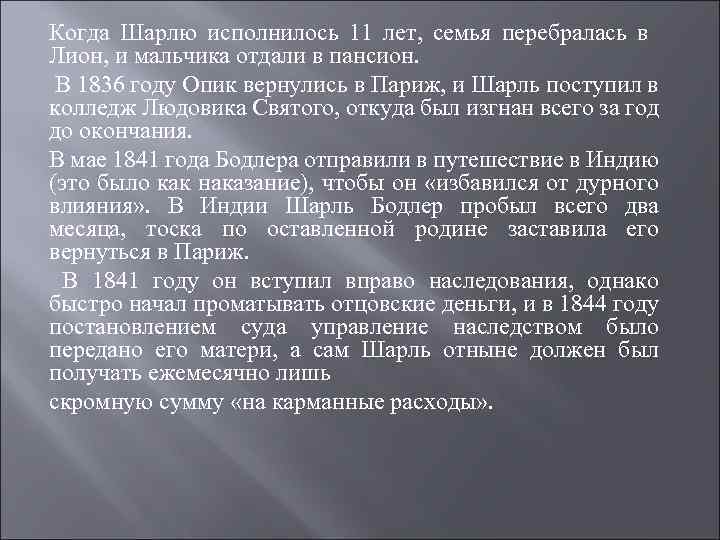 Когда Шарлю исполнилось 11 лет, семья перебралась в Лион, и мальчика отдали в пансион.

В 1836 году Опик вернулись в Париж, и Шарль поступил в колледж Людовика Святого, откуда был изгнан всего за год до окончания.

В мае 1841 года Бодлера отправили в путешествие в Индию (это было как наказание), чтобы он «избавился от дурного влияния». В Индии Шарль Бодлер пробыл всего два месяца, тоска по оставленной родине заставила его вернуться в Париж.

В 1841 году он вступил вправо наследования, однако быстро начал проматывать отцовские деньги, и в 1844 году постановлением суда управление наследством было передано его матери, а сам Шарль отныне должен был получать ежемесячно лишь

скромную сумму «на карманные расходы».